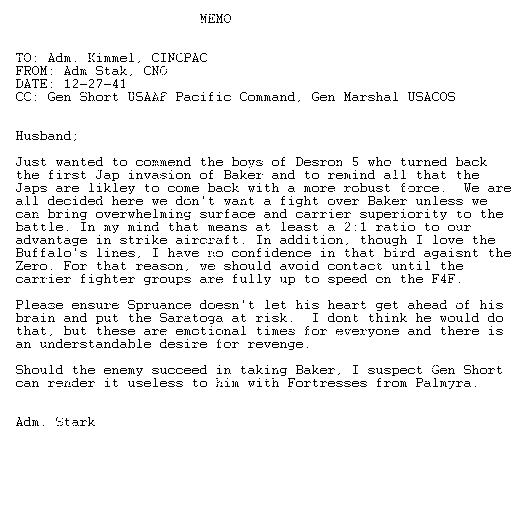 MEMO

TO: Adm. Kimmel, CINCPAC
FROM: Adm Stak, CNO
DATE: 12-27-41
CC: Gen Short USAAF Pacific Command, Gen Marshal USACOS

Husband;

Just wanted to commend the boys of Desron 5 who turned back the first Jap invasion of Baker and to remind all that the Japs are likley to come back with a more robust force. We are all decided here we don't want a fight over Baker unless we can bring overwhelming surface and carrier superiority to the battle. In my mind that means at least a 2:1 ratio to our advantage in strike aircraft. In addition, though I love the Buffalo's lines, I have no confidence in that bird agaisnt the Zero. For that reason, we should avoid contact until the carrier fighter groups are fully up to speed on the F4F.

Please ensure Spruance doesn't let his heart get ahead of his brain and put the Saratoga at risk. I dont think he would do that, but these are emotional times for everyone and there is an understandable desire for revenge.

Should the enemy succeed in taking Baker, I suspect Gen Short can render it useless to him with Fortresses from Palmyra.

Adm. Stark